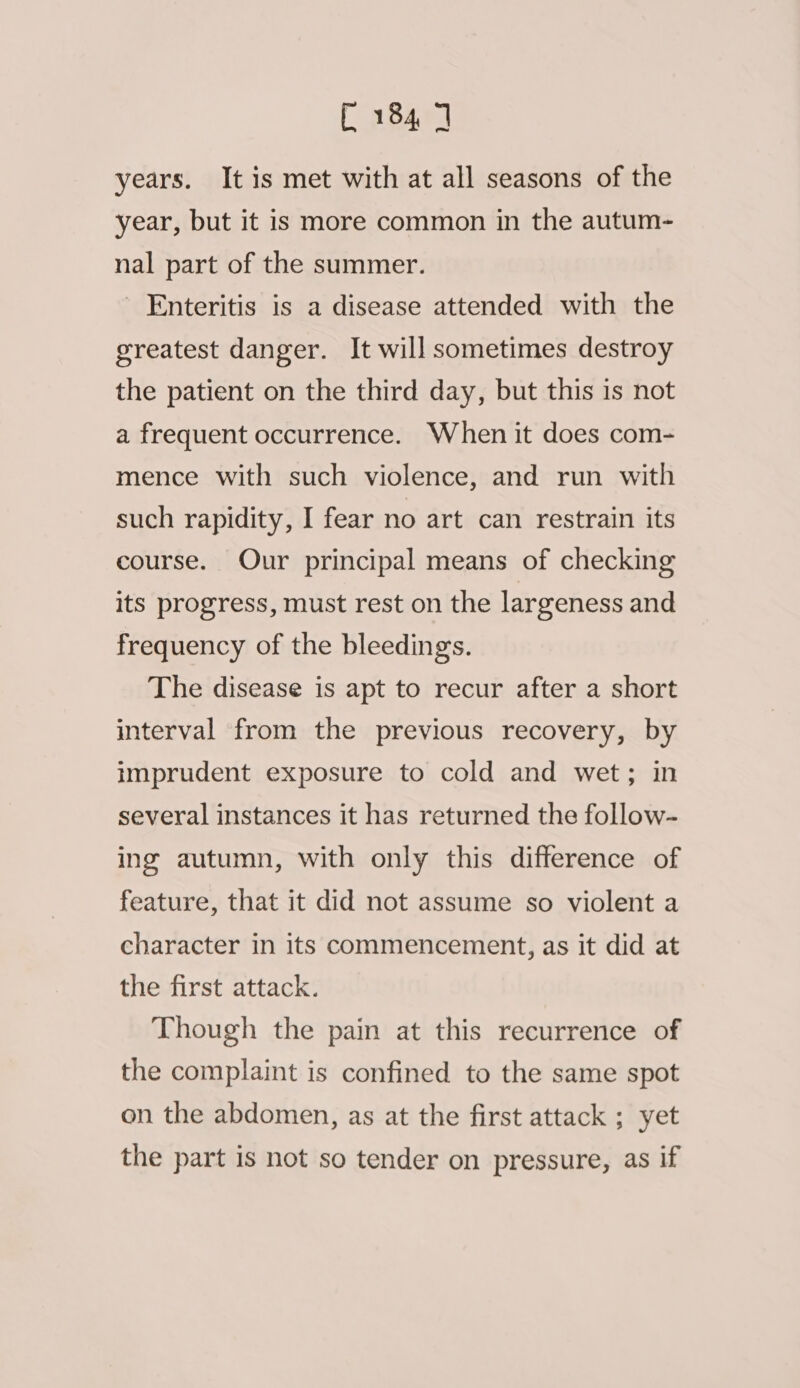 [ 184 ]

years. It is met with at all seasons of the year, but it is more common in the autumnal part of the summer.

Enteritis is a disease attended with the greatest danger. It will sometimes destroy the patient on the third day, but this is not a frequent occurrence. When it does commence with such violence, and run with such rapidity, I fear no art can restrain its course. Our principal means of checking its progress, must rest on the largeness and frequency of the bleedings.

The disease is apt to recur after a short interval from the previous recovery, by imprudent exposure to cold and wet; in several instances it has returned the following autumn, with only this difference of feature, that it did not assume so violent a character in its commencement, as it did at the first attack.

Though the pain at this recurrence of the complaint is confined to the same spot on the abdomen, as at the first attack ; yet the part is not so tender on pressure, as if